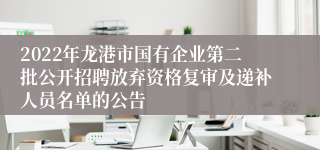 2022年龙港市国有企业第二批公开招聘放弃资格复审及递补人员名单的公告